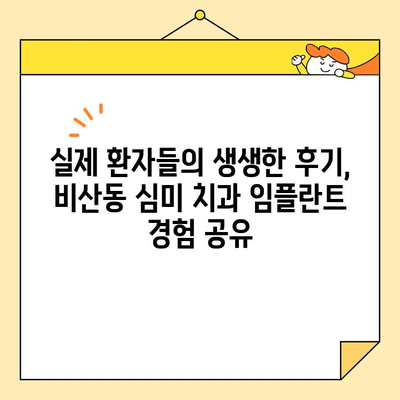 실제 환자들의 생생한 후기, 비산동 심미 치과 임플란트 경험 공유